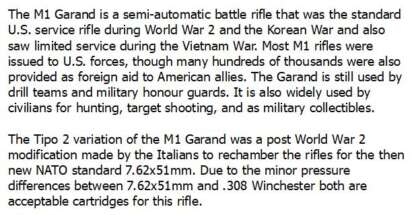 The M1 Garand is a semi-automatic battle rifle that was the standard U.S. service rifle during World War 2 and the Korean War and also saw limited service during the Vietnam War. Most M1 rifles were issued to U.S. forces, though many hundreds of thousands were also provided as foreign aid to American allies. The Garand is still used by drill teams and military honour guards. It is also widely used by civilians for hunting, target shooting, and as military collectibles.

The Tipo 2 variation of the M1 Garand was a post World War 2 modification made by the Italians to rechamber the rifles for the then new NATO standard 7.62x51mm. Due to the minor pressure differences between 7.62x51mm and .308 Winchester both are acceptable cartridges for this rifle.